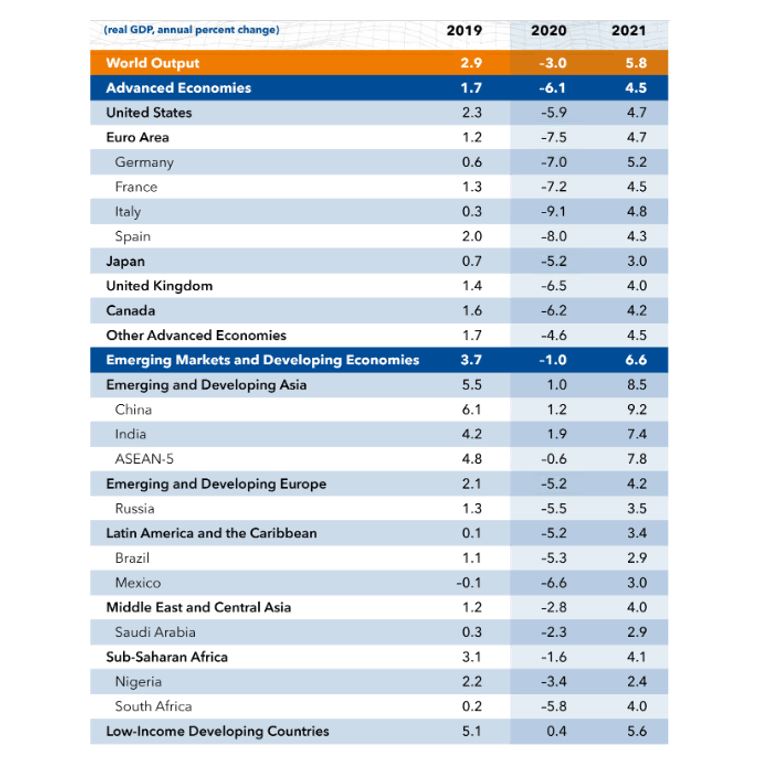 | (real GDP, annual percent change) | 2019 | 2020 | 2021 |
|---|---|---|---|
| World Output | 2.9 | -3.0 | 5.8 |
| Advanced Economies | 1.7 | -6.1 | 4.5 |
| United States | 2.3 | -5.9 | 4.7 |
| Euro Area | 1.2 | -7.5 | 4.7 |
| Germany | 0.6 | -7.0 | 5.2 |
| France | 1.3 | -7.2 | 4.5 |
| Italy | 0.3 | -9.1 | 4.8 |
| Spain | 2.0 | -8.0 | 4.3 |
| Japan | 0.7 | -5.2 | 3.0 |
| United Kingdom | 1.4 | -6.5 | 4.0 |
| Canada | 1.6 | -6.2 | 4.2 |
| Other Advanced Economies | 1.7 | -4.6 | 4.5 |
| Emerging Markets and Developing Economies | 3.7 | -1.0 | 6.6 |
| Emerging and Developing Asia | 5.5 | 1.0 | 8.5 |
| China | 6.1 | 1.2 | 9.2 |
| India | 4.2 | 1.9 | 7.4 |
| ASEAN-5 | 4.8 | -0.6 | 7.8 |
| Emerging and Developing Europe | 2.1 | -5.2 | 4.2 |
| Russia | 1.3 | -5.5 | 3.5 |
| Latin America and the Caribbean | 0.1 | -5.2 | 3.4 |
| Brazil | 1.1 | -5.3 | 2.9 |
| Mexico | -0.1 | -6.6 | 3.0 |
| Middle East and Central Asia | 1.2 | -2.8 | 4.0 |
| Saudi Arabia | 0.3 | -2.3 | 2.9 |
| Sub-Saharan Africa | 3.1 | -1.6 | 4.1 |
| Nigeria | 2.2 | -3.4 | 2.4 |
| South Africa | 0.2 | -5.8 | 4.0 |
| Low-Income Developing Countries | 5.1 | 0.4 | 5.6 |